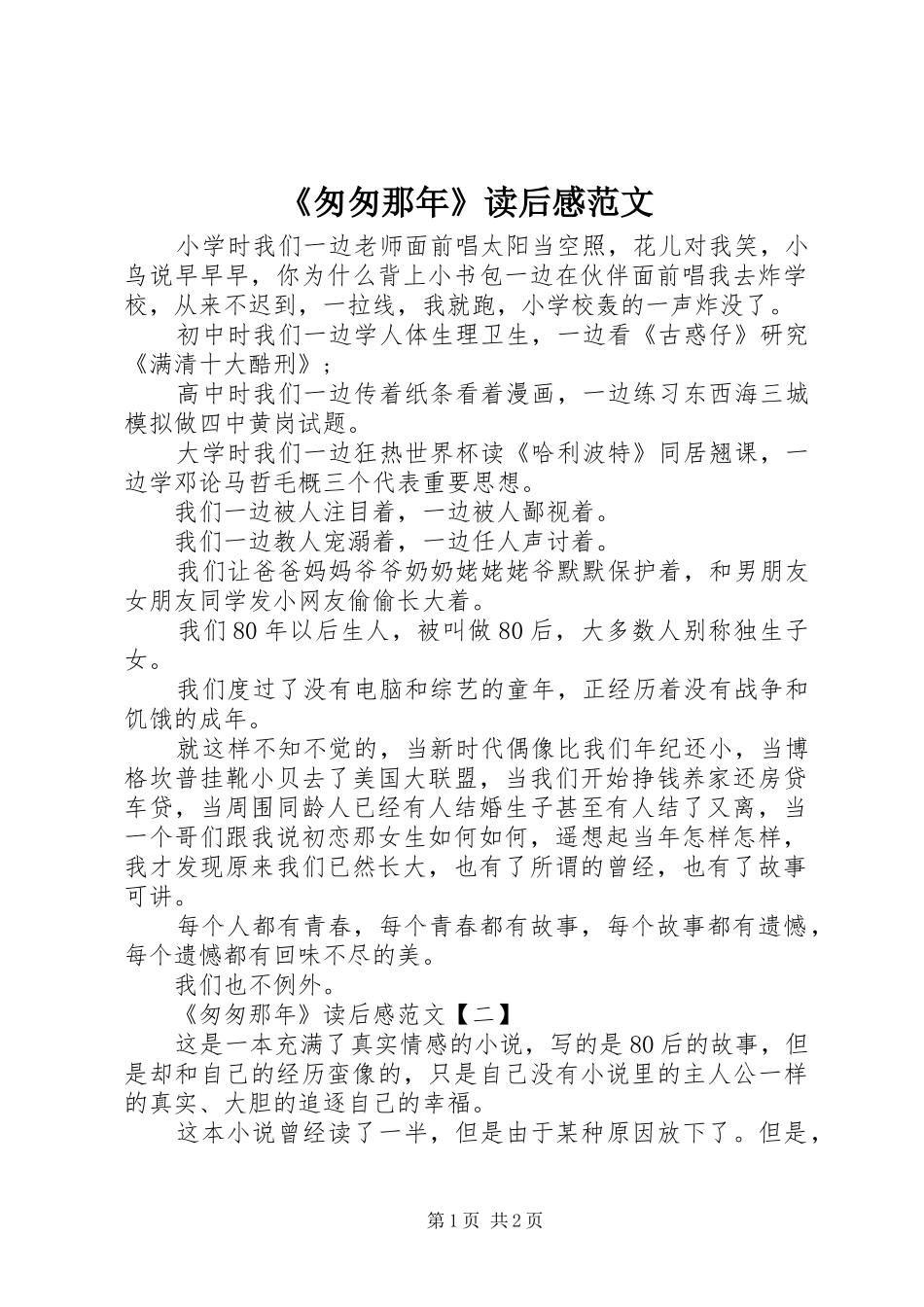 《匆匆那年》读后感范文

小学时我们一边老师面前唱太阳当空照，花儿对我笑，小鸟说早早早，你为什么背上小书包一边在伙伴面前唱我去炸学校，从来不迟到，一拉线，我就跑，小学校轰的一声炸没了。

初中时我们一边学人体生理卫生，一边看《古惑仔》研究《满清十大酷刑》；

高中时我们一边传着纸条看着漫画，一边练习东西海三城模拟做四中黄岗试题。

大学时我们一边狂热世界杯读《哈利波特》同居翘课，一边学邓论马哲毛概三个代表重要思想。

我们一边被人注目着，一边被人鄙视着。

我们一边教人宠溺着，一边任人声讨着。

我们让爸爸妈妈爷爷奶奶姥姥姥爷默默保护着，和男朋友女朋友同学发小网友偷偷长大着。

我们80年以后生人，被叫做80后，大多数人别称独生子女。

我们度过了没有电脑和综艺的童年，正经历着没有战争和饥饿的成年。

就这样不知不觉的，当新时代偶像比我们年纪还小，当博格坎普挂靴小贝去了美国大联盟，当我们开始挣钱养家还房贷车贷，当周围同龄人已经有人结婚生子甚至有人结了又离，当一个哥们跟我说初恋那女生如何如何，遥想起当年怎样怎样，我才发现原来我们已然长大，也有了所谓的曾经，也有了故事可讲。

每个人都有青春，每个青春都有故事，每个故事都有遗憾，每个遗憾都有回味不尽的美。

我们也不例外。

《匆匆那年》读后感范文【二】

这是一本充满了真实情感的小说，写的是80后的故事，但是却和自己的经历蛮像的，只是自己没有小说里的主人公一样的真实、大胆的追逐自己的幸福。

这本小说曾经读了一半，但是由于某种原因放下了。但是，

第1页 共2页